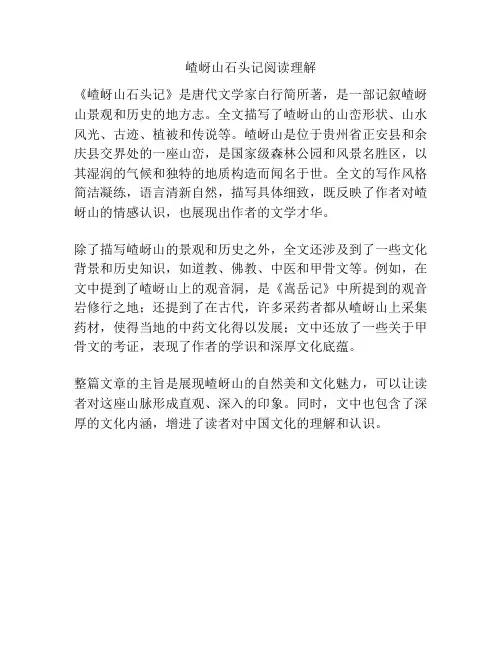 嵖岈山石头记阅读理解

《嵖岈山石头记》是唐代文学家白行简所著，是一部记叙嵖岈山景观和历史的地方志。全文描写了嵖岈山的山峦形状、山水风光、古迹、植被和传说等。嵖岈山是位于贵州省正安县和余庆县交界处的一座山峦，是国家级森林公园和风景名胜区，以其湿润的气候和独特的地质构造而闻名于世。全文的写作风格简洁凝练，语言清新自然，描写具体细致，既反映了作者对嵖岈山的情感认识，也展现出作者的文学才华。

除了描写嵖岈山的景观和历史之外，全文还涉及到了一些文化背景和历史知识，如道教、佛教、中医和甲骨文等。例如，在文中提到了嵖岈山上的观音洞，是《嵩岳记》中所提到的观音岩修行之地；还提到了在古代，许多采药者都从嵖岈山上采集药材，使得当地的中药文化得以发展；文中还放了一些关于甲骨文的考证，表现了作者的学识和深厚文化底蕴。

整篇文章的主旨是展现嵖岈山的自然美和文化魅力，可以让读者对这座山脉形成直观、深入的印象。同时，文中也包含了深厚的文化内涵，增进了读者对中国文化的理解和认识。